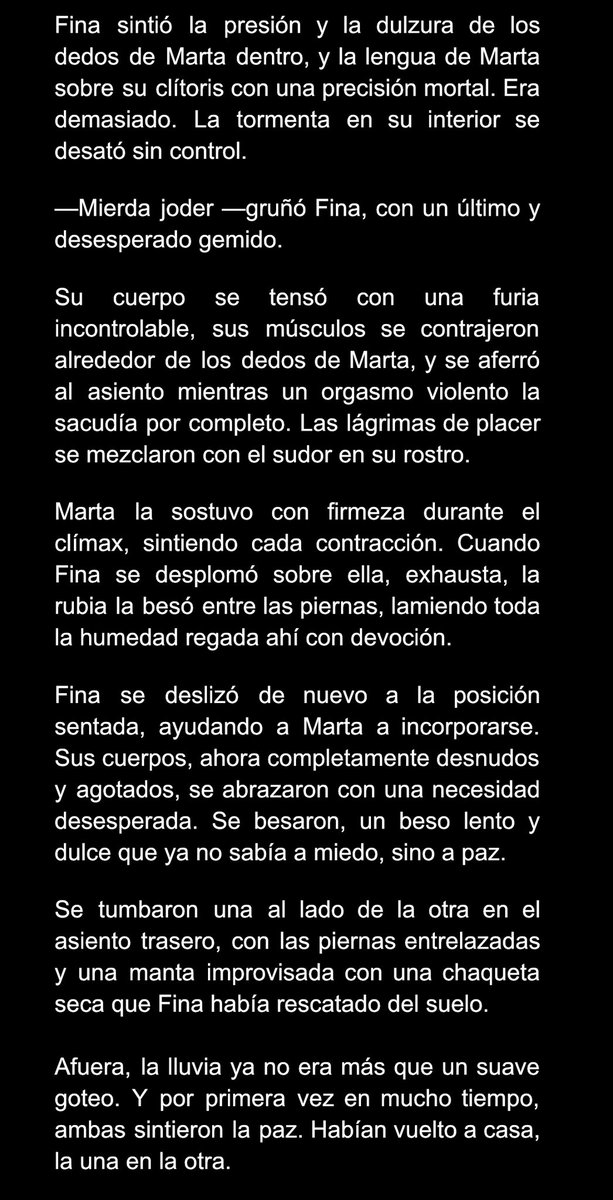 Fina sintió la presión y la dulzura de los dedos de Marta dentro, y la lengua de Marta sobre su clítoris con una precisión mortal. Era demasiado. La tormenta en su interior se desató sin control.

—Mierda joder —gruñó Fina, con un último y desesperado gemido.

Su cuerpo se tensó con una furia incontrolable, sus músculos se contrajeron alrededor de los dedos de Marta, y se aferró al asiento mientras un orgasmo violento la sacudía por completo. Las lágrimas de placer se mezclaron con el sudor en su rostro.

Marta la sostuvo con firmeza durante el clímax, sintiendo cada contracción. Cuando Fina se desplomó sobre ella, exhausta, la rubia la besó entre las piernas, lamiendo toda la humedad regada ahí con devoción.

Fina se deslizó de nuevo a la posición sentada, ayudando a Marta a incorporarse. Sus cuerpos, ahora completamente desnudos y agotados, se abrazaron con una necesidad desesperada. Se besaron, un beso lento y dulce que ya no sabía a miedo, sino a paz.

Se tumbaron una al lado de la otra en el asiento trasero, con las piernas entrelazadas y una manta improvisada con una chaqueta seca que Fina había rescatado del suelo.

Afuera, la lluvia ya no era más que un suave goteo. Y por primera vez en mucho tiempo, ambas sintieron la paz. Habían vuelto a casa, la una en la otra.